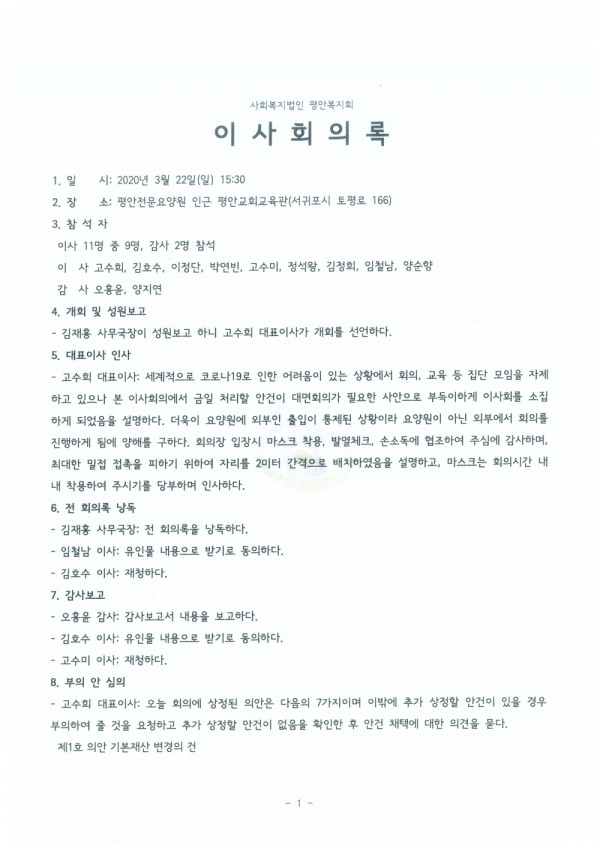 사회복지법인 평안복지회

이 사 회 의 록

1. 일 시: 2020년 3월 22일(일) 15:30

2. 장 소: 평안전문요양원 인근 평안교회교육관(서귀포시 토평로 166)

3. 참 석 자

이사 11명 중 9명, 감사 2명 참석

이 사 고수희, 김호수, 이정단, 박연빈, 고수미, 정석왕, 김정희, 임철남, 양순향

감 사 오홍윤, 양지연

4. 개회 및 성원보고

- 김재홍 사무국장이 성원보고 하니 고수희 대표이사가 개회를 선언하다.

5. 대표이사 인사

- 고수희 대표이사: 세계적으로 코로나19로 인한 어려움이 있는 상황에서 회의, 교육 등 집단 모임을 자제하고 있으나 본 이사회의에서 금일 처리할 안건이 대면회의가 필요한 사안으로 부득이하게 이사회를 소집하게 되었음을 설명하다. 더욱이 요양원에 외부인 출입이 통제된 상황이라 요양원이 아닌 외부에서 회의를 진행하게 됨에 양해를 구하다. 회의장 입장시 마스크 착용, 발열체크, 손소독에 협조하여 주심에 감사하며, 최대한 밀접 접촉을 피하기 위하여 자리를 2미터 간격으로 배치하였음을 설명하고, 마스크는 회의시간 내내 착용하여 주시기를 당부하며 인사하다.

6. 전 회의록 낭독

- 김재홍 사무국장: 전 회의록을 낭독하다.

- 임철남 이사: 유인물 내용으로 받기로 동의하다.

- 김호수 이사: 재청하다.

7. 감사보고

- 오홍윤 감사: 감사보고서 내용을 보고하다.

- 김호수 이사: 유인물 내용으로 받기로 동의하다.

- 고수미 이사: 재청하다.

8. 부의 안 심의

- 고수희 대표이사: 오늘 회의에 상정된 의안은 다음의 7가지이며 이밖에 추가 상정할 안건이 있을 경우 부의하여 줄 것을 요청하고 추가 상정할 안건이 없음을 확인한 후 안건 채택에 대한 의견을 묻다.

제1호 의안 기본재산 변경의 건

- 1 -